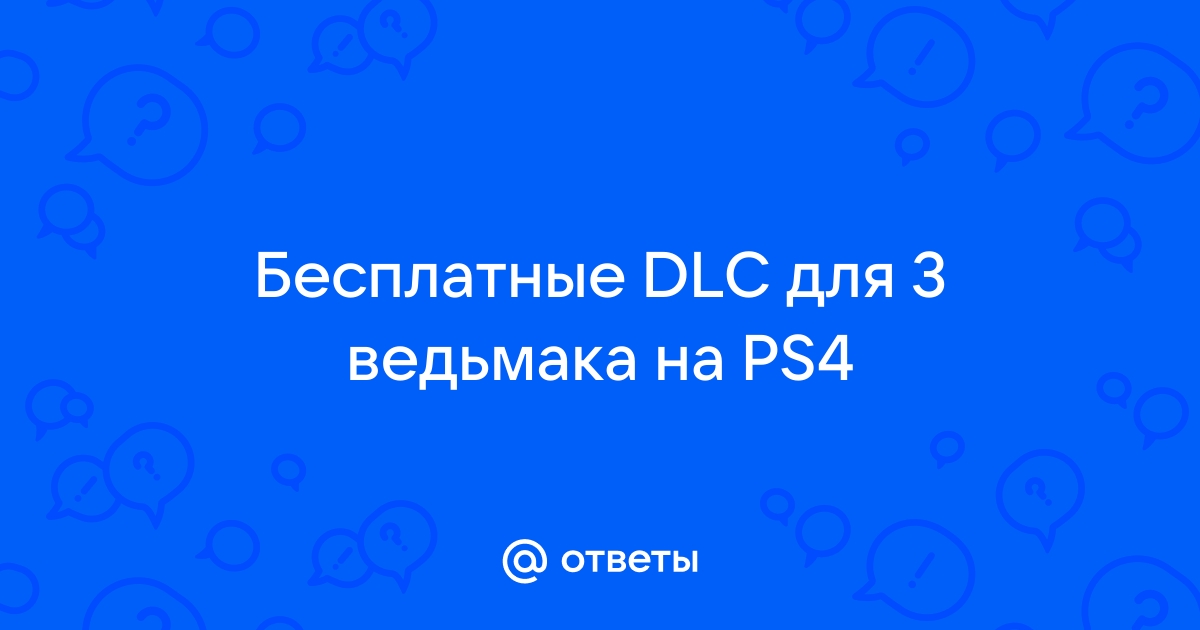 Бесплатные DLC для 3 ведьмака на PS4

@ ответы